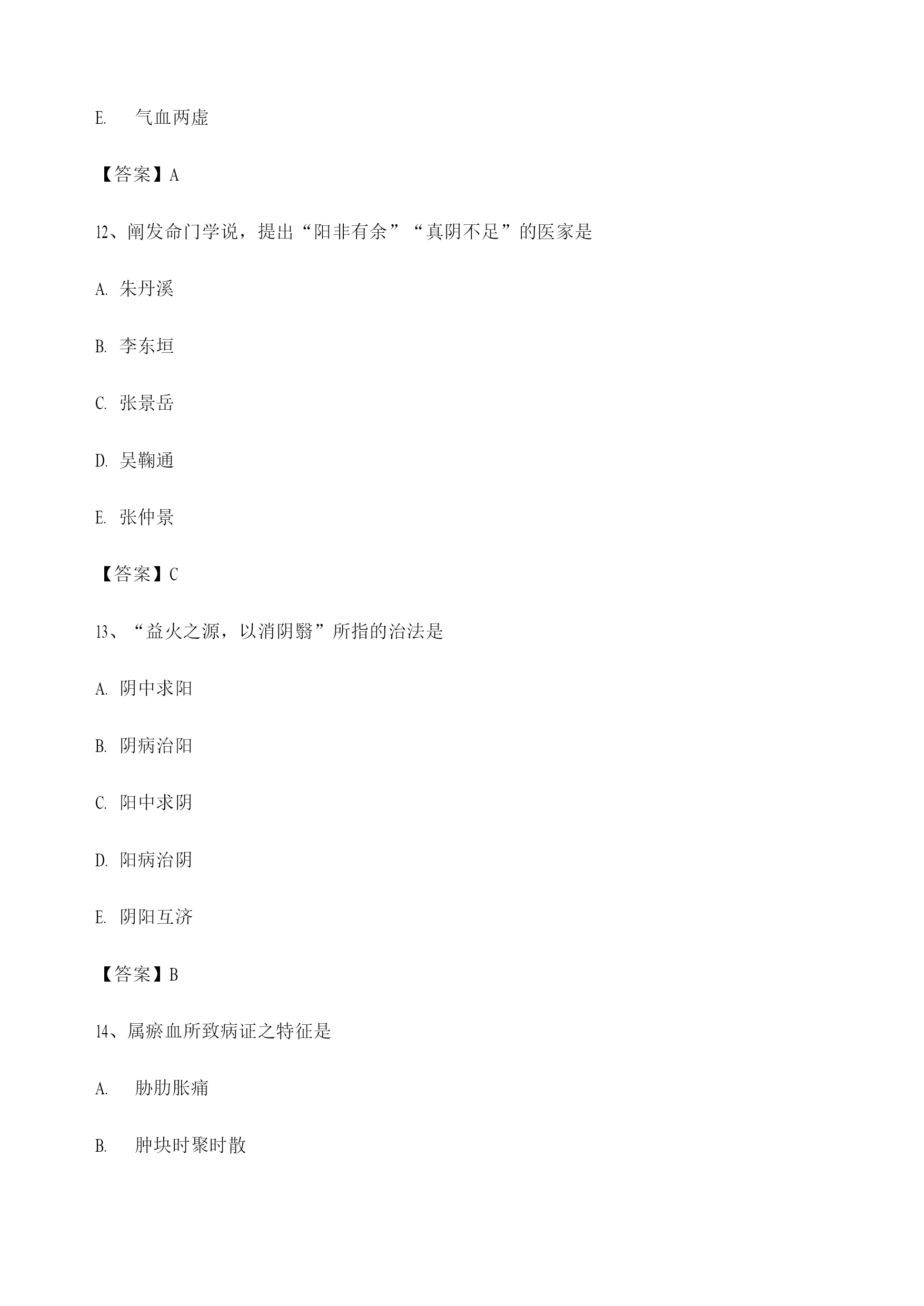 E. 气血两虚

【答案】A

12、阐发命门学说，提出“阳非有余”“真阴不足”的医家是

A. 朱丹溪

B. 李东垣

C. 张景岳

D. 吴鞠通

E. 张仲景

【答案】C

13、“益火之源，以消阴翳”所指的治法是

A. 阴中求阳

B. 阴病治阳

C. 阳中求阴

D. 阳病治阴

E. 阴阳互济

【答案】B

14、属瘀血所致病证之特征是

A. 胁肋胀痛

B. 肿块时聚时散